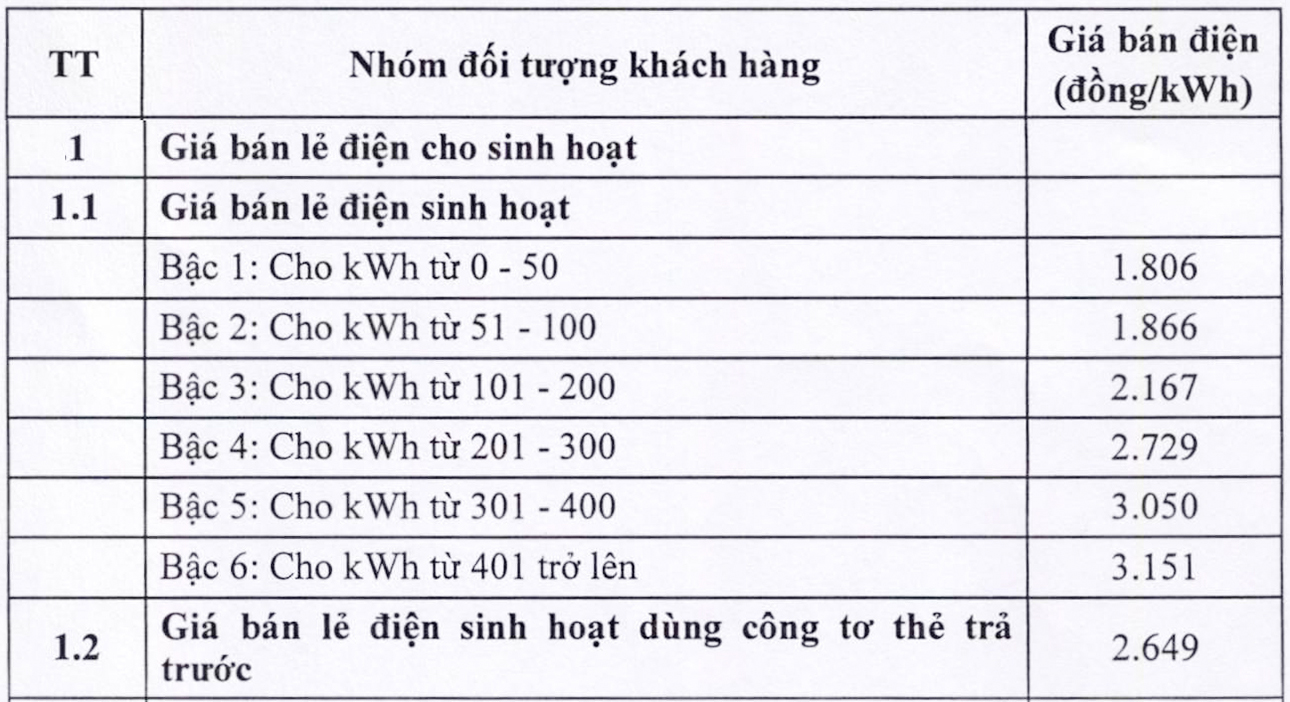 | TT | Nhóm đối tượng khách hàng | Giá bán điện (đồng/kWh) |
|---|---|---|
| 1 | Giá bán lẻ điện cho sinh hoạt | |
| 1.1 | Giá bán lẻ điện sinh hoạt | |
| | Bậc 1: Cho kWh từ 0 - 50 | 1.806 |
| | Bậc 2: Cho kWh từ 51 - 100 | 1.866 |
| | Bậc 3: Cho kWh từ 101 - 200 | 2.167 |
| | Bậc 4: Cho kWh từ 201 - 300 | 2.729 |
| | Bậc 5: Cho kWh từ 301 - 400 | 3.050 |
| | Bậc 6: Cho kWh từ 401 trở lên | 3.151 |
| 1.2 | Giá bán lẻ điện sinh hoạt dùng công tơ thẻ trả trước | 2.649 |